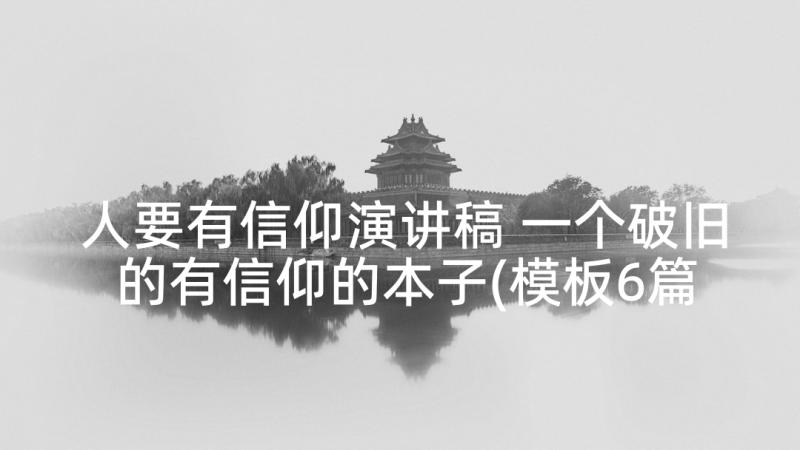 人要有信仰演讲稿 一个破旧的有信仰的本子(模板6篇